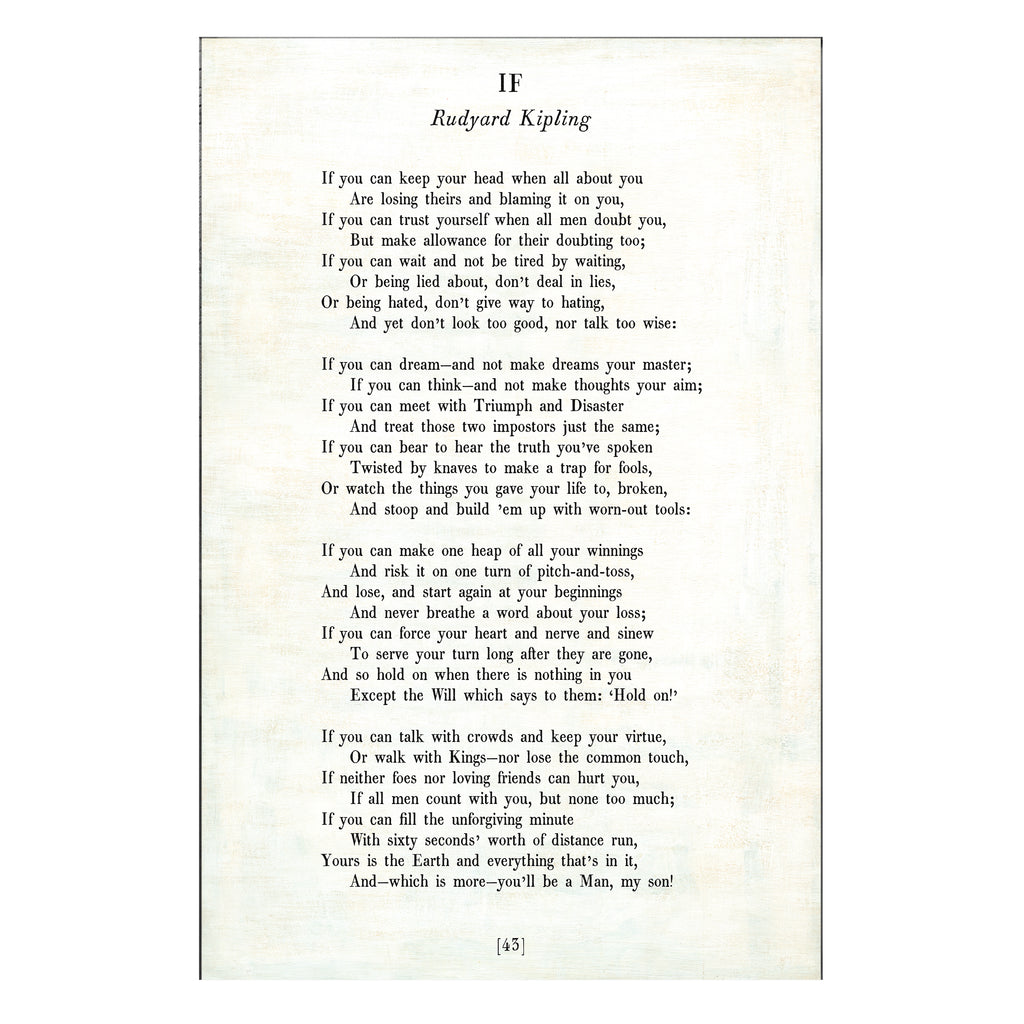 IF

Rudyard Kipling

If you can keep your head when all about you
Are losing theirs and blaming it on you,
If you can trust yourself when all men doubt you,
But make allowance for their doubting too;
If you can wait and not be tired by waiting,
Or being lied about, don't deal in lies,
Or being hated, don't give way to hating,
And yet don't look too good, nor talk too wise:

If you can dream—and not make dreams your master;
If you can think—and not make thoughts your aim;
If you can meet with Triumph and Disaster
And treat those two impostors just the same;
If you can bear to hear the truth you've spoken
Twisted by knaves to make a trap for fools,
Or watch the things you gave your life to, broken,
And stoop and build 'em up with worn-out tools:

If you can make one heap of all your winnings
And risk it on one turn of pitch-and-toss,
And lose, and start again at your beginnings
And never breathe a word about your loss;
If you can force your heart and nerve and sinew
To serve your turn long after they are gone,
And so hold on when there is nothing in you
Except the Will which says to them: 'Hold on!'

If you can talk with crowds and keep your virtue,
Or walk with Kings—nor lose the common touch,
If neither foes nor loving friends can hurt you,
If all men count with you, but none too much;
If you can fill the unforgiving minute
With sixty seconds' worth of distance run,
Yours is the Earth and everything that's in it,
And—which is more—you'll be a Man, my son!

[43]